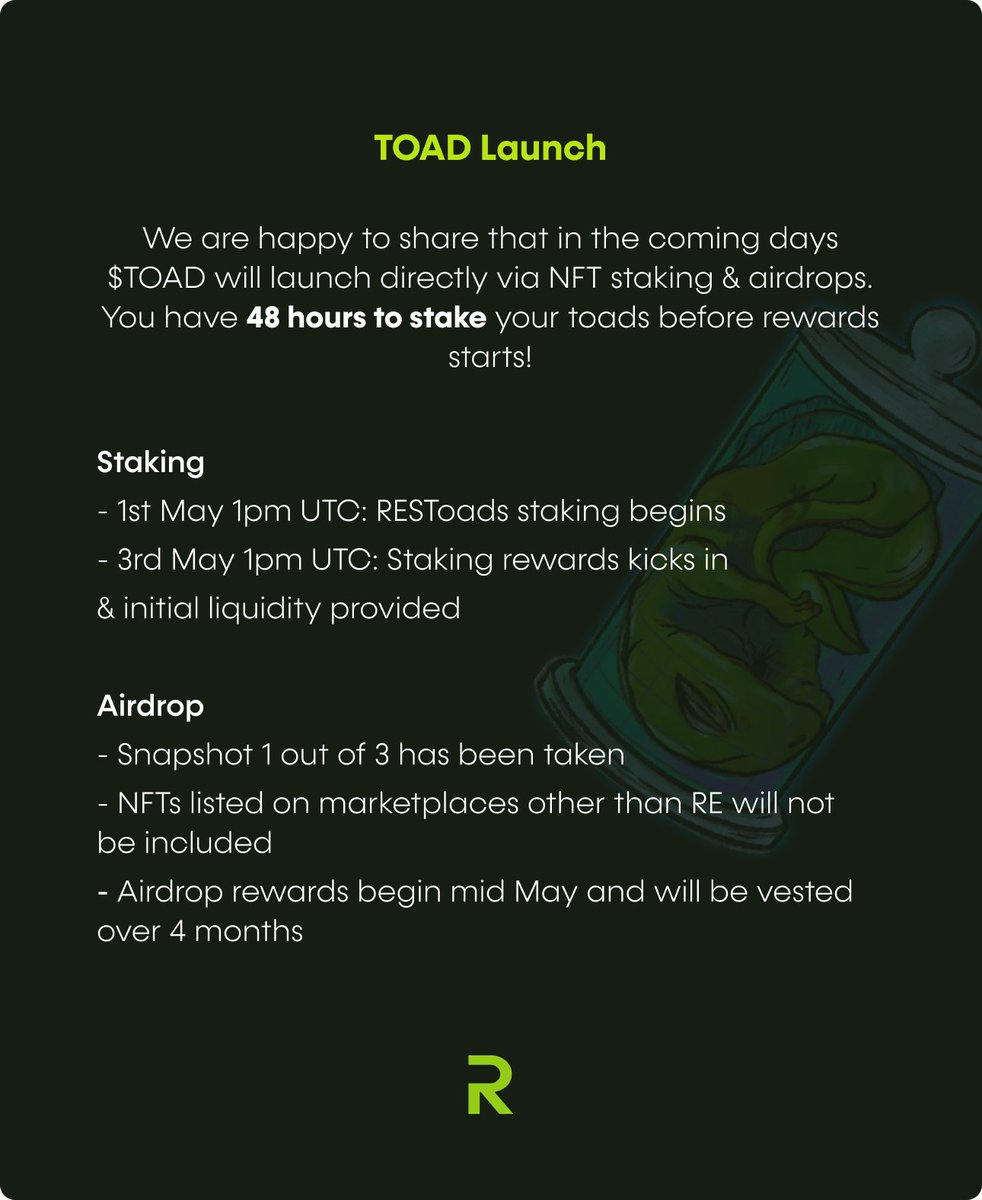 TOAD Launch

We are happy to share that in the coming days $TOAD will launch directly via NFT staking & airdrops. You have 48 hours to stake your toads before rewards starts!

Staking
- 1st May 1pm UTC: RESToads staking begins
- 3rd May 1pm UTC: Staking rewards kicks in & initial liquidity provided

Airdrop
- Snapshot 1 out of 3 has been taken
- NFTs listed on marketplaces other than RE will not be included
- Airdrop rewards begin mid May and will be vested over 4 months

R